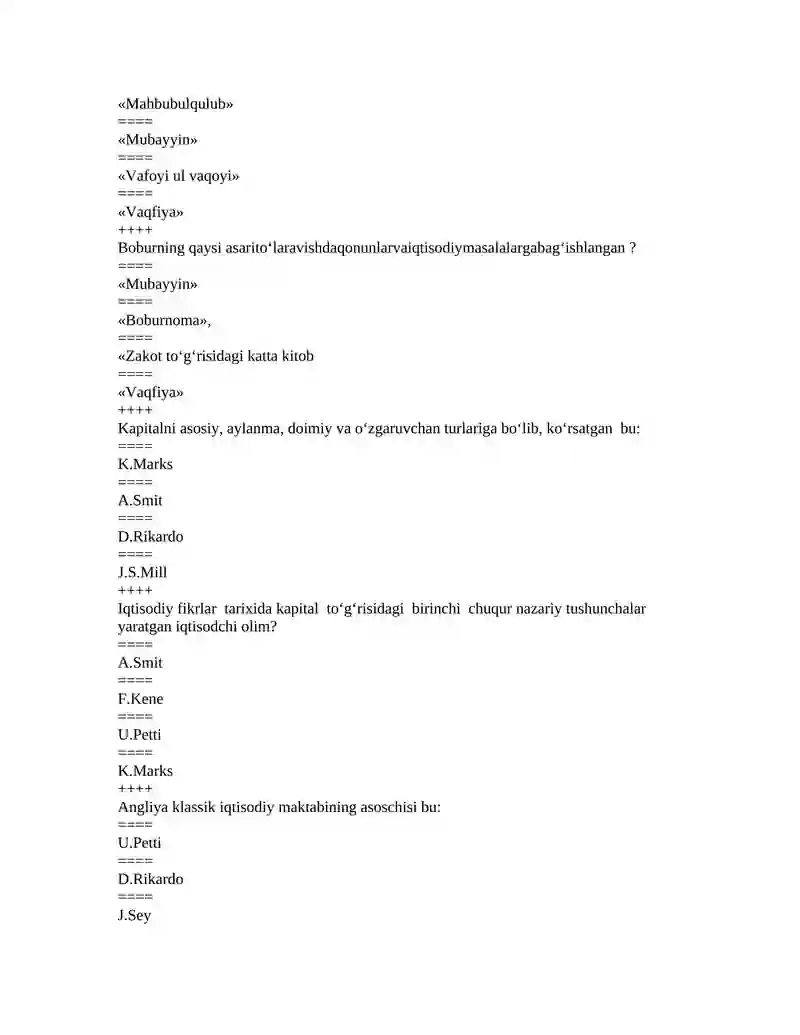 «Mahbubulqulub»
====
«Mubayyin»
====
«Vafoyi ul vaqoyi»
====
«Vaqfiya»
++++
Boburning qaysi asarito'laravishdaqonunlarvaiqtisodiymasalalargabag'ishlangan ?
====
«Mubayyin»
====
«Boburnoma»,
====
«Zakot to'g'risidagi katta kitob
====
«Vaqfiya»
++++
Kapitalni asosiy, aylanma, doimiy va o'zgaruvchan turlariga bo'lib, ko'rsatgan bu:
====
K.Marks
====
A.Smit
====
D.Rikardo
====
J.S.Mill
++++
Iqtisodiy fikrlar tarixida kapital to'g'risidagi birinchi chuqur nazariy tushunchalar yaratgan iqtisodchi olim?
====
A.Smit
====
F.Kene
====
U.Petti
====
K.Marks
++++
Angliya klassik iqtisodiy maktabining asoschisi bu:
====
U.Petti
====
D.Rikardo
====
J.Sey